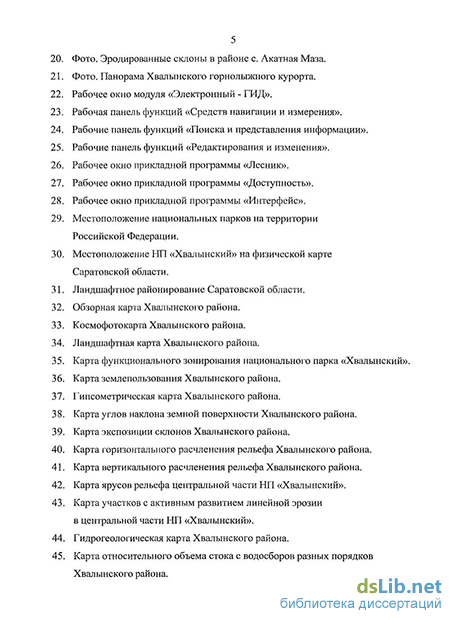 5

20. Фото. Эродированные склоны в районе с. Акатная Маза.

21. Фото. Панорама Хвалынского горнолыжного курорта.

22. Рабочее окно модуля «Электронный - ГИД».

23. Рабочая панель функций «Средств навигации и измерения».

24. Рабочие панель функций «Поиска и представления информации».

25. Рабочие панель функций «Редактирования и изменения».

26. Рабочее окно прикладной программы «Лесник».

27. Рабочее окно прикладной программы «Доступность».

28. Рабочее окно прикладной программы «Интерфейс».

29. Местоположение национальных парков на территории Российской Федерации.

30. Местоположение НП «Хвалынский» на физической карте Саратовской области.

31. Ландшафтное районирование Саратовской области.

32. Обзорная карта Хвалынского района.

33. Космофотокарта Хвалынского района.

34. Ландшафтная карта Хвалынского района.

35. Карта функционального зонирования национального парка «Хвалынский».

36. Карта землепользования Хвалынского района.

37. Гипсометрическая карта Хвалынского района.

38. Карта углов наклона земной поверхности Хвалынского района.

39. Карта экспозиции склонов Хвалынского района.

40. Карта горизонтального расчленения рельефа Хвалынского района.

41. Карта вертикального расчленения рельефа Хвалынского района.

42. Карта ярусов рельефа центральной части НП «Хвалынский».

43. Карта участков с активным развитием линейной эрозии в центральной части НП «Хвалынский».

44. Гидрогеологическая карта Хвалынского района.

45. Карта относительного объема стока с водосборов разных порядков Хвалынского района.

dsLib.net
библиотека диссертаций